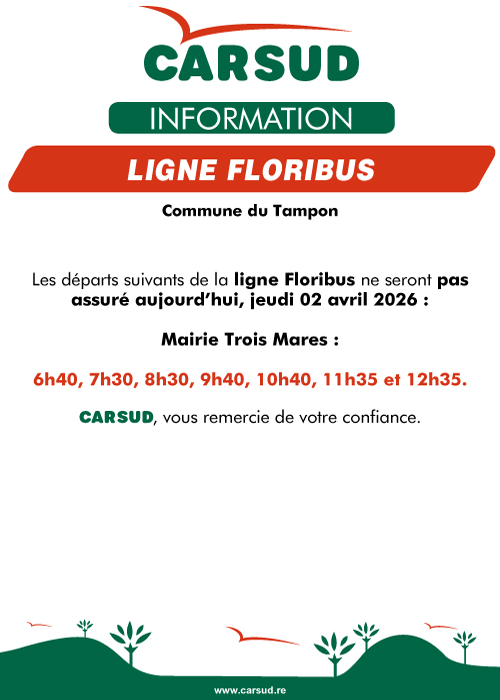 CARSUD

INFORMATION

LIGNE FLORIBUS

Commune du Tampon

Les départs suivants de la ligne Floribus ne seront pas assuré aujourd'hui, jeudi 02 avril 2026 :

Mairie Trois Mares :

6h40, 7h30, 8h30, 9h40, 10h40, 11h35 et 12h35.

CARSUD, vous remercie de votre confiance.

www.carsud.re